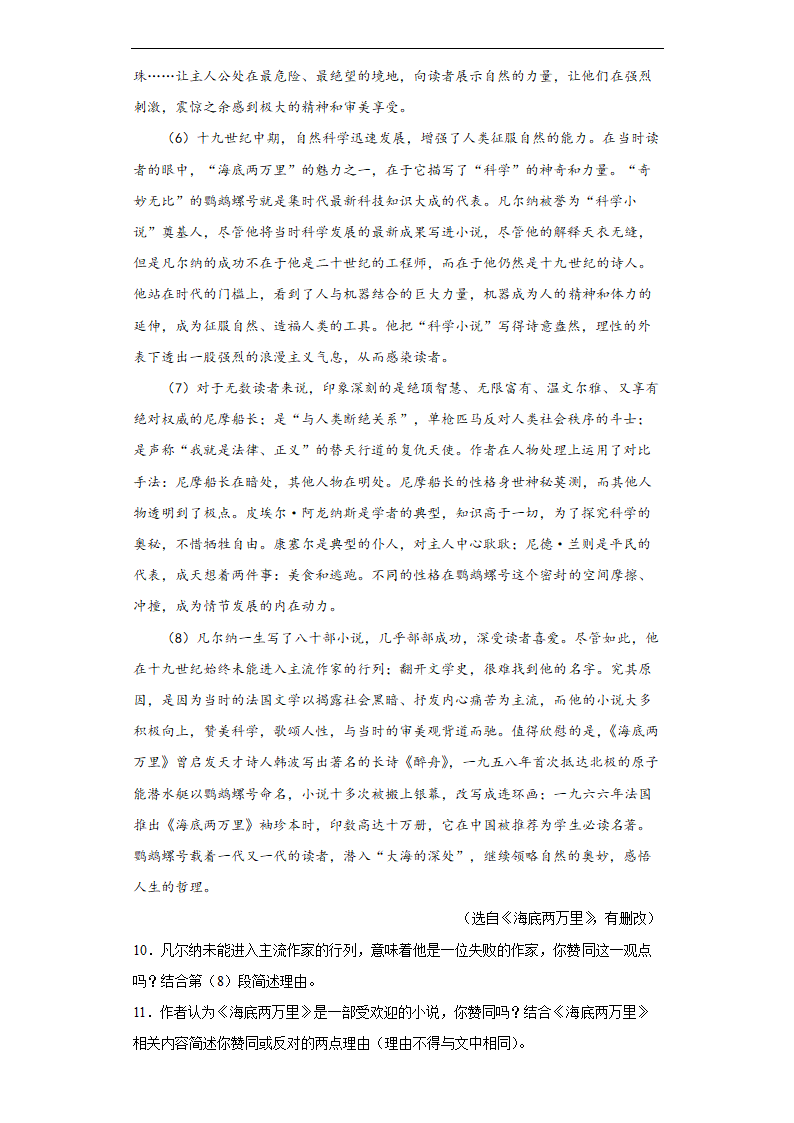 珠……让主人公处在最危险、最绝望的境地，向读者展示自然的力量，让他们在强烈刺激，震惊之余感到极大的精神和审美享受。

（6）十九世纪中期，自然科学迅速发展，增强了人类征服自然的能力。在当时读者的眼中，“海底两万里”的魅力之一，在于它描写了“科学”的神奇和力量。“奇妙无比”的鹦鹉螺号就是集时代最新科技知识大成的代表。凡尔纳被誉为“科学小说”奠基人，尽管他将当时科学发展的最新成果写进小说，尽管他的解释天衣无缝，但是凡尔纳的成功不在于他是二十世纪的工程师，而在于他仍然是十九世纪的诗人。他站在时代的门槛上，看到了人与机器结合的巨大力量，机器成为人的精神和体力的延伸，成为征服自然、造福人类的工具。他把“科学小说”写得诗意盎然，理性的外表下透出一股强烈的浪漫主义气息，从而感染读者。

（7）对于无数读者来说，印象深刻的是绝顶智慧、无限富有、温文尔雅、又享有绝对权威的尼摩船长；是“与人类断绝关系”，单枪匹马反对人类社会秩序的斗士；是声称“我就是法律、正义”的替天行道的复仇天使。作者在人物处理上运用了对比手法：尼摩船长在暗处，其他人物在明处。尼摩船长的性格身世神秘莫测，而其他人物透明到了极点。皮埃尔·阿龙纳斯是学者的典型，知识高于一切，为了探究科学的奥秘，不惜牺牲自由。康塞尔是典型的仆人，对主人中心耿耿；尼德·兰则是平民的代表，成天想着两件事：美食和逃跑。不同的性格在鹦鹉螺号这个密封的空间摩擦、冲撞，成为情节发展的内在动力。

（8）凡尔纳一生写了八十部小说，几乎部部成功，深受读者喜爱。尽管如此，他在十九世纪始终未能进入主流作家的行列；翻开文学史，很难找到他的名字。究其原因，是因为当时的法国文学以揭露社会黑暗、抒发内心痛苦为主流，而他的小说大多积极向上，赞美科学，歌颂人性，与当时的审美观背道而驰。值得欣慰的是，《海底两万里》曾启发天才诗人韩波写出著名的长诗《醉舟》，一九五八年首次抵达北极的原子能潜水艇以鹦鹉螺号命名，小说十多次被搬上银幕，改写成连环画；一九六六年法国推出《海底两万里》袖珍本时，印数高达十万册，它在中国被推荐为学生必读名著。鹦鹉螺号载着一代又一代的读者，潜入“大海的深处”，继续领略自然的奥妙，感悟人生的哲理。

（选自《海底两万里》，有删改）

10．凡尔纳未能进入主流作家的行列，意味着他是一位失败的作家，你赞同这一观点吗？结合第（8）段简述理由。

11．作者认为《海底两万里》是一部受欢迎的小说，你赞同吗？结合《海底两万里》相关内容简述你赞同或反对的两点理由（理由不得与文中相同）。